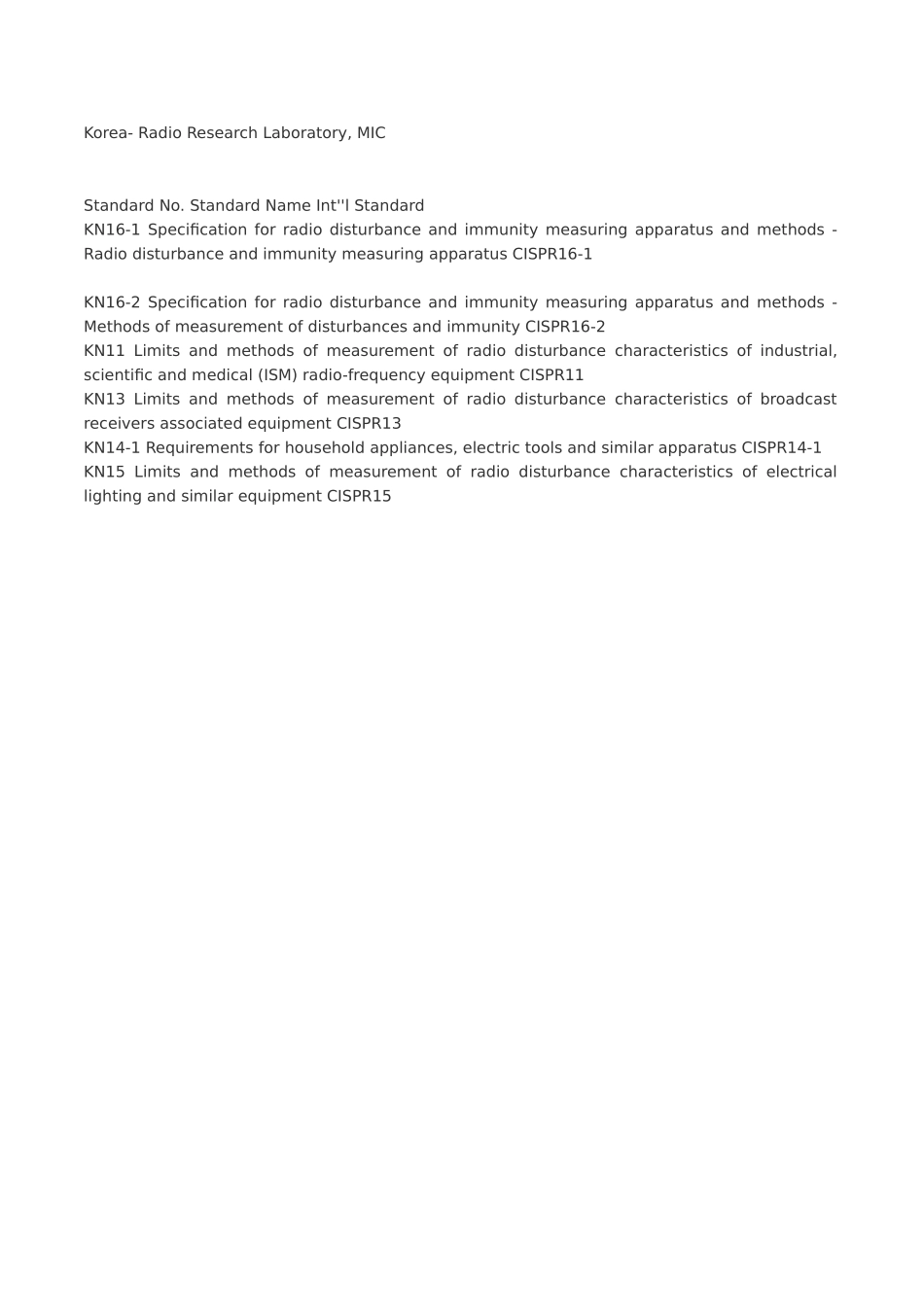 Korea- Radio Research Laboratory, MIC

Standard No. Standard Name Int''l Standard
KN16-1 Specification for radio disturbance and immunity measuring apparatus and methods - Radio disturbance and immunity measuring apparatus CISPR16-1

KN16-2 Specification for radio disturbance and immunity measuring apparatus and methods - Methods of measurement of disturbances and immunity CISPR16-2
KN11 Limits and methods of measurement of radio disturbance characteristics of industrial, scientific and medical (ISM) radio-frequency equipment CISPR11
KN13 Limits and methods of measurement of radio disturbance characteristics of broadcast receivers associated equipment CISPR13
KN14-1 Requirements for household appliances, electric tools and similar apparatus CISPR14-1
KN15 Limits and methods of measurement of radio disturbance characteristics of electrical lighting and similar equipment CISPR15